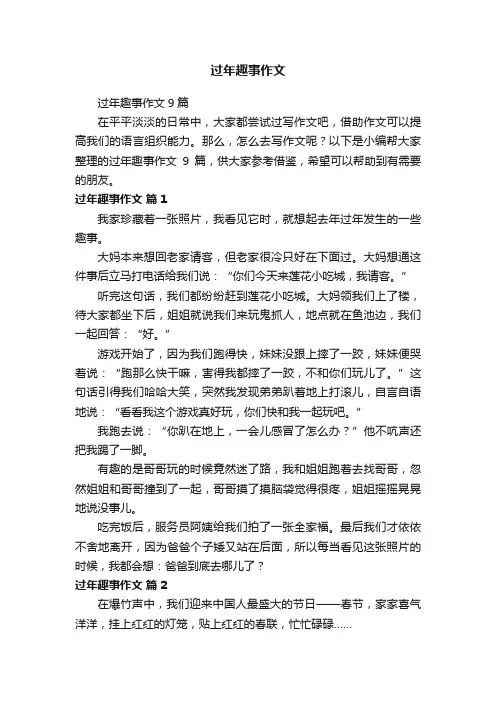 过年趣事作文

过年趣事作文 9 篇

在平平淡淡的日常中，大家都尝试过写作文吧，借助作文可以提高我们的语言组织能力。那么，怎么去写作文呢？以下是小编帮大家整理的过年趣事作文 9 篇，供大家参考借鉴，希望可以帮助到有需要的朋友。

过年趣事作文 篇 1

我家珍藏着一张照片，我看见它时，就想起去年过年发生的一些趣事。

大妈本来想回老家请客，但老家很冷只好在下面过。大妈想通这件事后立马打电话给我们说：“你们今天来莲花小吃城，我请客。”

听完这句话，我们都纷纷赶到莲花小吃城。大妈领我们上了楼，待大家都坐下后，姐姐就说我们来玩鬼抓人，地点就在鱼池边，我们一起回答：“好。”

游戏开始了，因为我们跑得快，妹妹没跟上摔了一跤，妹妹便哭着说：“跑那么快干嘛，害得我都摔了一跤，不和你们玩儿了。”这句话引得我们哈哈大笑，突然我发现弟弟趴着地上打滚儿，自言自语地说：“看看我这个游戏真好玩，你们快和我一起玩吧。”

我跑去说：“你趴在地上，一会儿感冒了怎么办？”他不吭声还把我踢了一脚。

有趣的是哥哥玩的时候竟然迷了路，我和姐姐跑着去找哥哥，忽然姐姐和哥哥撞到了一起，哥哥摸了摸脑袋觉得很疼，姐姐摇摇晃晃地说没事儿。

吃完饭后，服务员阿姨给我们拍了一张全家福。最后我们才依依不舍地离开，因为爸爸个子矮又站在后面，所以每当看见这张照片的时候，我都会想：爸爸到底去哪儿了？

过年趣事作文 篇 2

在爆竹声中，我们迎来中国人最盛大的节日——春节，家家喜气洋洋，挂上红红的灯笼，贴上红红的春联，忙忙碌碌……